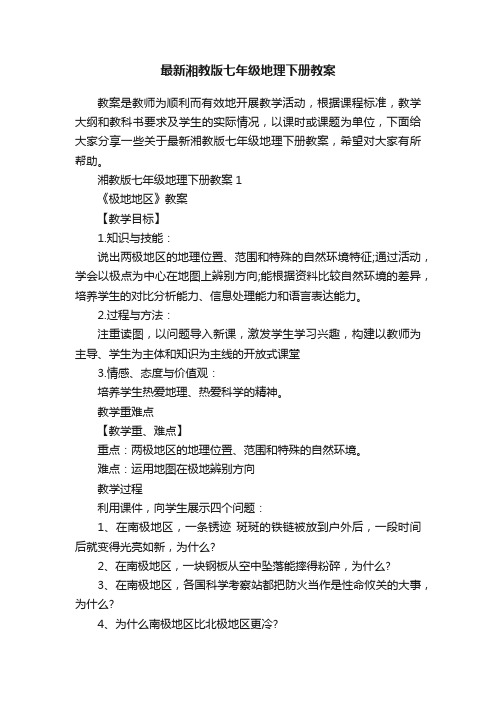 最新湘教版七年级地理下册教案

教案是教师为顺利而有效地开展教学活动，根据课程标准，教学大纲和教科书要求及学生的实际情况，以课时或课题为单位，下面给大家分享一些关于最新湘教版七年级地理下册教案，希望对大家有所帮助。

湘教版七年级地理下册教案 1

《极地地区》教案

【教学目标】

1.知识与技能：

说出两极地区的地理位置、范围和特殊的自然环境特征;通过活动，学会以极点为中心在地图上辨别方向;能根据资料比较自然环境的差异，培养学生的对比分析能力、信息处理能力和语言表达能力。

2.过程与方法：

注重读图，以问题导入新课，激发学生学习兴趣，构建以教师为主导、学生为主体和知识为主线的开放式课堂

3.情感、态度与价值观：

培养学生热爱地理、热爱科学的精神。

教学重难点

【教学重、难点】

重点：两极地区的地理位置、范围和特殊的自然环境。

难点：运用地图在极地辨别方向

教学过程

利用课件，向学生展示四个问题：

1、在南极地区，一条锈迹 斑斑的铁链被放到户外后，一段时间后就变得光亮如新，为什么?

2、在南极地区，一块钢板从空中坠落能摔得粉碎，为什么?

3、在南极地区，各国科学考察站都把防火当作是性命攸关的大事，为什么?

4、为什么南极地区比北极地区更冷?